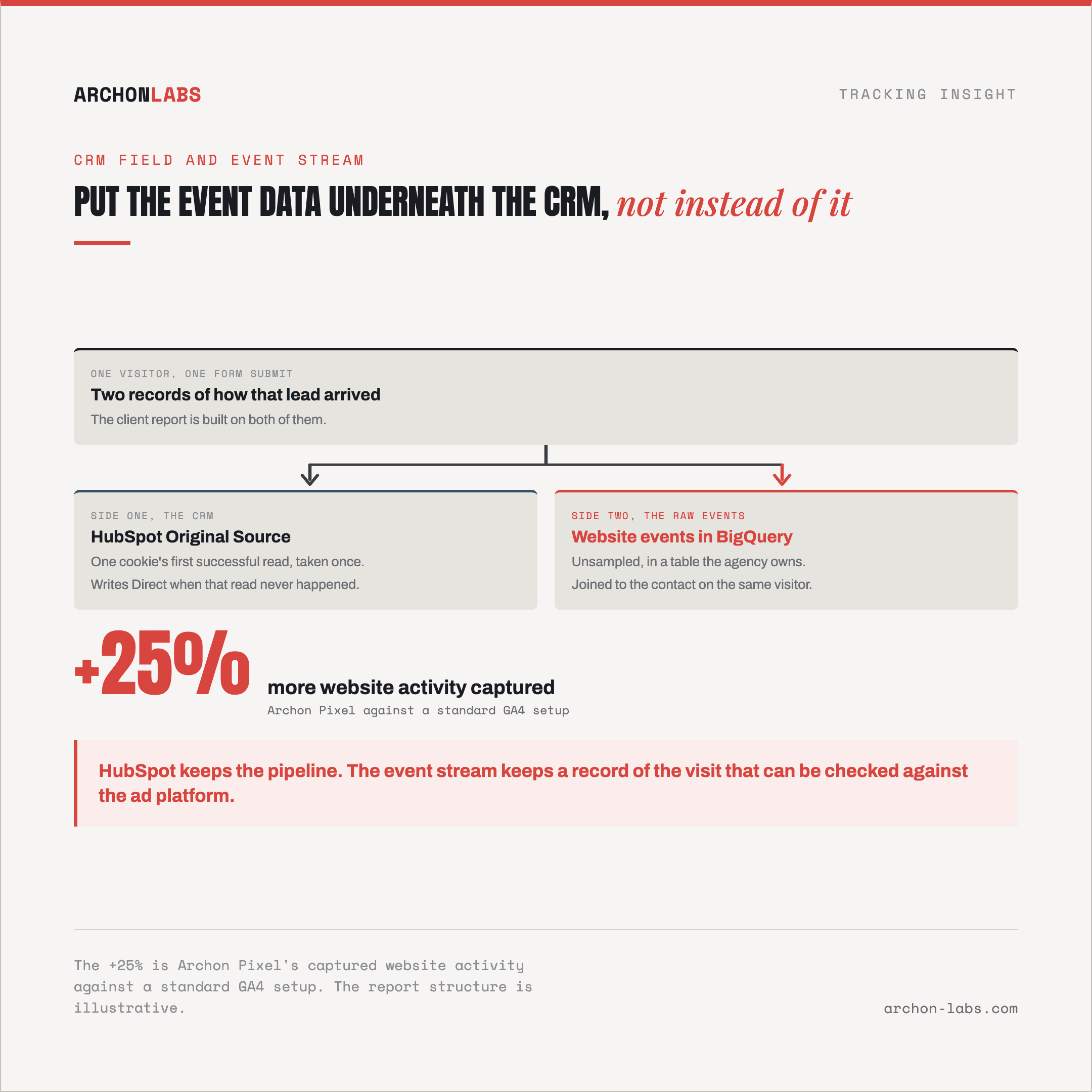 ARCHONLABS

TRACKING INSIGHT

CRM FIELD AND EVENT STREAM

PUT THE EVENT DATA UNDERNEATH THE CRM, not instead of it

ONE VISITOR, ONE FORM SUBMIT

Two records of how that lead arrived

The client report is built on both of them.

SIDE ONE, THE CRM

HubSpot Original Source

One cookie's first successful read, taken once.

Writes Direct when that read never happened.

SIDE TWO, THE RAW EVENTS

Website events in BigQuery

Unsampled, in a table the agency owns.

Joined to the contact on the same visitor.

+25%

more website activity captured

Archon Pixel against a standard GA4 setup

HubSpot keeps the pipeline. The event stream keeps a record of the visit that can be checked against the ad platform.

The +25% is Archon Pixel's captured website activity against a standard GA4 setup. The report structure is illustrative.

archon-labs.com